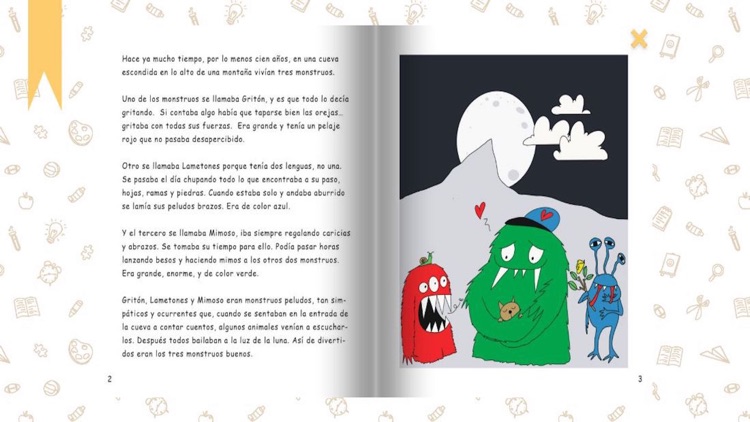 Hace ya mucho tiempo, por lo menos cien años, en una cueva escondida en lo alto de una montaña vivían tres monstruos.

Uno de los monstruos se llamaba Gritón, y es que todo lo decía gritando. Si contaba algo había que taparse bien las orejas… gritaba con todas sus fuerzas. Era grande y tenía un pelaje rojo que no pasaba desapercibido.

Otro se llamaba Lametones porque tenía dos lenguas, no una. Se pasaba el día chupando todo lo que encontraba a su paso, hojas, ramas y piedras. Cuando estaba solo y andaba aburrido se lamía sus peludos brazos. Era de color azul.

Y el tercero se llamaba Mimoso, iba siempre regalando caricias y abrazos. Se tomaba su tiempo para ello. Podía pasar horas lanzando besos y haciendo mimos a los otros dos monstruos. Era grande, enorme, y de color verde.

Gritón, Lametones y Mimoso eran monstruos peludos, tan simpáticos y ocurrentes que, cuando se sentaban en la entrada de la cueva a contar cuentos, algunos animales venían a escucharlos. Después todos bailaban a la luz de la luna. Así de divertidos eran los tres monstruos buenos.

2

3